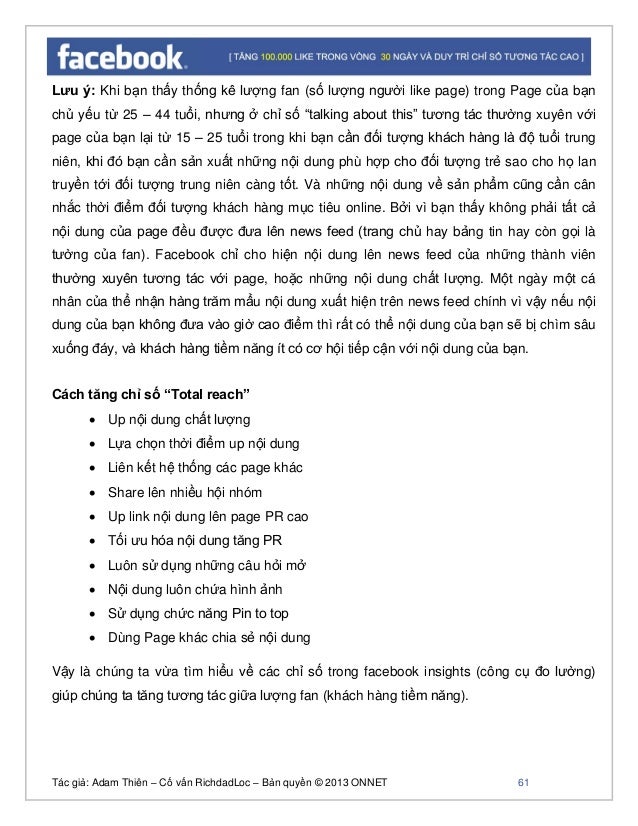 facebook. [ TĂNG 100.000 LIKE TRONG VÒNG 30 NGÀY VÀ DUY TRÌ CHỈ SỐ TƯƠNG TÁC CAO ]

Lưu ý: Khi bạn thấy thống kê lượng fan (số lượng người like page) trong Page của bạn chủ yếu từ 25 – 44 tuổi, nhưng ở chỉ số "talking about this" tương tác thường xuyên với page của bạn lại từ 15 – 25 tuổi trong khi bạn cần đối tượng khách hàng là độ tuổi trung niên, khi đó bạn cần sản xuất những nội dung phù hợp cho đối tượng trẻ sao cho họ lan truyền tới đối tượng trung niên càng tốt. Và những nội dung về sản phẩm cũng cần cân nhắc thời điểm đối tượng khách hàng mục tiêu online. Bởi vì bạn thấy không phải tất cả nội dung của page đều được đưa lên news feed (trang chủ hay bảng tin hay còn gọi là tường của fan). Facebook chỉ cho hiện nội dung lên news feed của những thành viên thường xuyên tương tác với page, hoặc những nội dung chất lượng. Một ngày một cá nhân của thể nhận hàng trăm mẫu nội dung xuất hiện trên news feed chính vì vậy nếu nội dung của bạn không đưa vào giờ cao điểm thì rất có thể nội dung của bạn sẽ bị chìm sâu xuống đáy, và khách hàng tiềm năng ít có cơ hội tiếp cận với nội dung của bạn.

Cách tăng chỉ số "Total reach"
• Up nội dung chất lượng
• Lựa chọn thời điểm up nội dung
• Liên kết hệ thống các page khác
• Share lên nhiều hội nhóm
• Up link nội dung lên page PR cao
• Tối ưu hóa nội dung tăng PR
• Luôn sử dụng những câu hỏi mở
• Nội dung luôn chứa hình ảnh
• Sử dụng chức năng Pin to top
• Dùng Page khác chia sẻ nội dung

Vậy là chúng ta vừa tìm hiểu về các chỉ số trong facebook insights (công cụ đo lường) giúp chúng ta tăng tương tác giữa lượng fan (khách hàng tiềm năng).

Tác giả: Adam Thiên – Cố vấn RichdadLoc – Bản quyền © 2013 ONNET 61